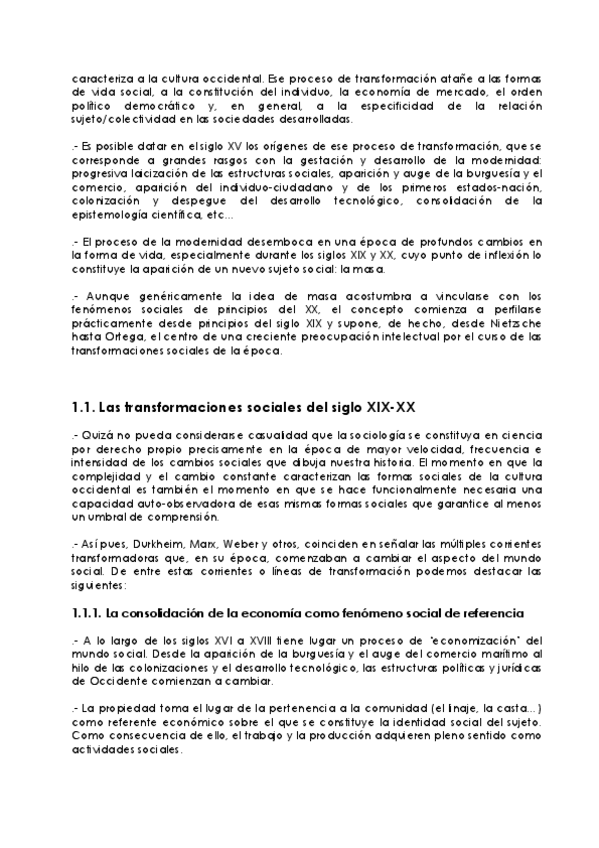 caracteriza a la cultura occidental. Ese proceso de transformación atañe a las formas de vida social, a la constitución del individuo, la economía de mercado, el orden político democrático y, en general, a la especificidad de la relación sujeto/colectividad en las sociedades desarrolladas.

.- Es posible datar en el siglo XV los orígenes de ese proceso de transformación, que se corresponde a grandes rasgos con la gestación y desarrollo de la modernidad: progresiva laicización de las estructuras sociales, aparición y auge de la burguesía y el comercio, aparición del individuo-ciudadano y de los primeros estados-nación, colonización y despegue del desarrollo tecnológico, consolidación de la epistemología científica, etc…

.- El proceso de la modernidad desemboca en una época de profundos cambios en la forma de vida, especialmente durante los siglos XIX y XX, cuyo punto de inflexión lo constituye la aparición de un nuevo sujeto social: la masa.

.- Aunque genéricamente la idea de masa acostumbra a vincularse con los fenómenos sociales de principios del XX, el concepto comienza a perfilarse prácticamente desde principios del siglo XIX y supone, de hecho, desde Nietzsche hasta Ortega, el centro de una creciente preocupación intelectual por el curso de las transformaciones sociales de la época.

1.1. Las transformaciones sociales del siglo XIX-XX

.- Quizá no pueda considerarse casualidad que la sociología se constituya en ciencia por derecho propio precisamente en la época de mayor velocidad, frecuencia e intensidad de los cambios sociales que dibuja nuestra historia. El momento en que la complejidad y el cambio constante caracterizan las formas sociales de la cultura occidental es también el momento en que se hace funcionalmente necesaria una capacidad auto-observadora de esas mismas formas sociales que garantice al menos un umbral de comprensión.

.- Así pues, Durkheim, Marx, Weber y otros, coinciden en señalar las múltiples corrientes transformadoras que, en su época, comenzaban a cambiar el aspecto del mundo social. De entre estas corrientes o líneas de transformación podemos destacar las siguientes:

1.1.1. La consolidación de la economía como fenómeno social de referencia

.- A lo largo de los siglos XVI a XVIII tiene lugar un proceso de "economización" del mundo social. Desde la aparición de la burguesía y el auge del comercio marítimo al hilo de las colonizaciones y el desarrollo tecnológico, las estructuras políticas y jurídicas de Occidente comienzan a cambiar.

.- La propiedad toma el lugar de la pertenencia a la comunidad (el linaje, la casta…) como referente económico sobre el que se constituye la identidad social del sujeto. Como consecuencia de ello, el trabajo y la producción adquieren pleno sentido como actividades sociales.